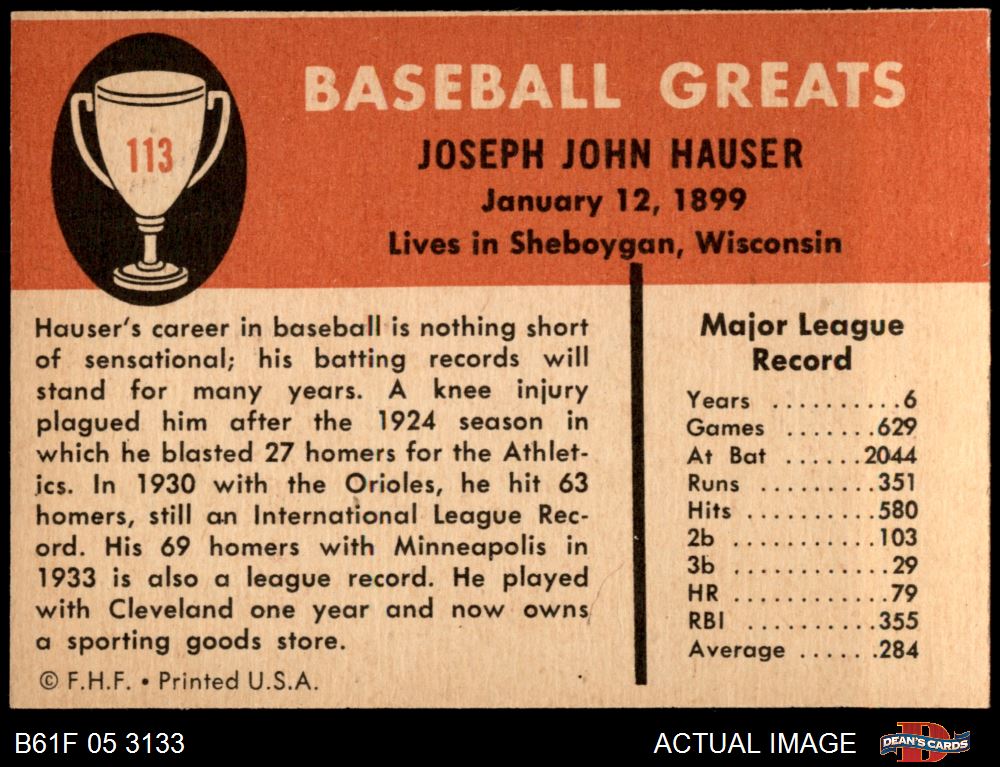 113

BASEBALL GREATS

JOSEPH JOHN HAUSER

January 12, 1899

Lives in Sheboygan, Wisconsin

Hauser's career in baseball is nothing short of sensational; his batting records will stand for many years. A knee injury plagued him after the 1924 season in which he blasted 27 homers for the Athletics. In 1930 with the Orioles, he hit 63 homers, still an International League Record. His 69 homers with Minneapolis in 1933 is also a league record. He played with Cleveland one year and now owns a sporting goods store.

© F.H.F. • Printed U.S.A.

Major League Record

Years 6
Games 629
At Bat 2044
Runs 351
Hits 580
2b 103
3b 29
HR 79
RBI 355
Average .284

B61F 05 3133

ACTUAL IMAGE

DEAN'S CARDS